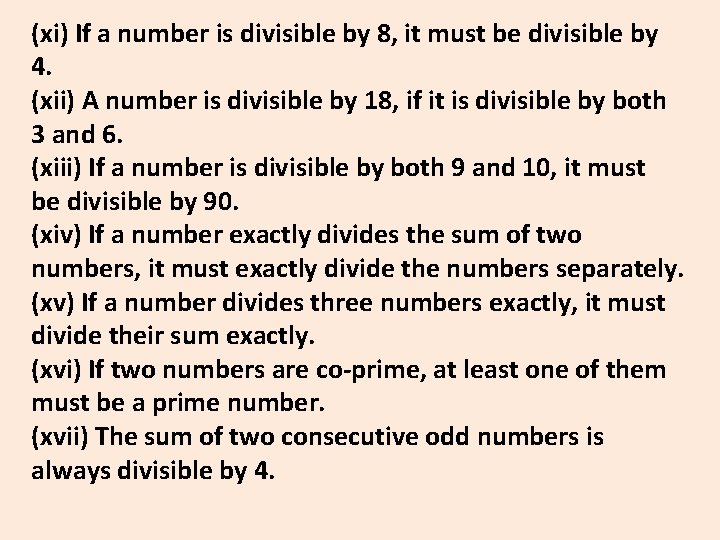 (xi) If a number is divisible by 8, it must be divisible by 4.
(xii) A number is divisible by 18, if it is divisible by both 3 and 6.
(xiii) If a number is divisible by both 9 and 10, it must be divisible by 90.
(xiv) If a number exactly divides the sum of two numbers, it must exactly divide the numbers separately.
(xv) If a number divides three numbers exactly, it must divide their sum exactly.
(xvi) If two numbers are co-prime, at least one of them must be a prime number.
(xvii) The sum of two consecutive odd numbers is always divisible by 4.